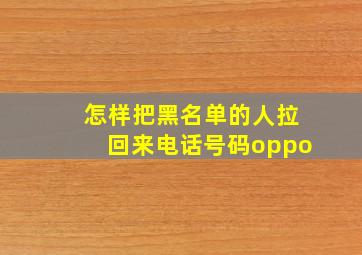 怎样把黑名单的人拉回来电话号码oppo